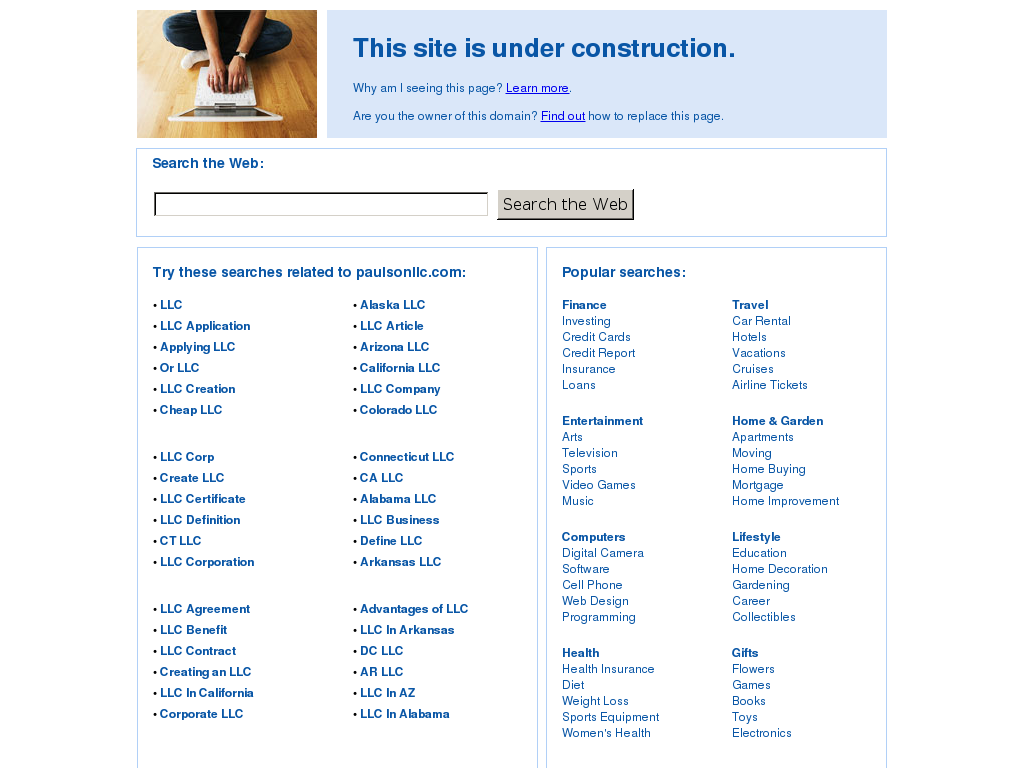 This site is under construction.

Why am I seeing this page? Learn more.

Are you the owner of this domain? Find out how to replace this page.

Search the Web:

Search the Web

Try these searches related to paulsonllc.com:

• LLC
• LLC Application
• Applying LLC
• Or LLC
• LLC Creation
• Cheap LLC

• LLC Corp
• Create LLC
• LLC Certificate
• LLC Definition
• CT LLC
• LLC Corporation

• LLC Agreement
• LLC Benefit
• LLC Contract
• Creating an LLC
• LLC In California
• Corporate LLC

• Alaska LLC
• LLC Article
• Arizona LLC
• California LLC
• LLC Company
• Colorado LLC

• Connecticut LLC
• CA LLC
• Alabama LLC
• LLC Business
• Define LLC
• Arkansas LLC

• Advantages of LLC
• LLC In Arkansas
• DC LLC
• AR LLC
• LLC In AZ
• LLC In Alabama

Popular searches:

Finance
Investing
Credit Cards
Credit Report
Insurance
Loans

Entertainment
Arts
Television
Sports
Video Games
Music

Computers
Digital Camera
Software
Cell Phone
Web Design
Programming

Health
Health Insurance
Diet
Weight Loss
Sports Equipment
Women's Health

Travel
Car Rental
Hotels
Vacations
Cruises
Airline Tickets

Home & Garden
Apartments
Moving
Home Buying
Mortgage
Home Improvement

Lifestyle
Education
Home Decoration
Gardening
Career
Collectibles

Gifts
Flowers
Games
Books
Toys
Electronics